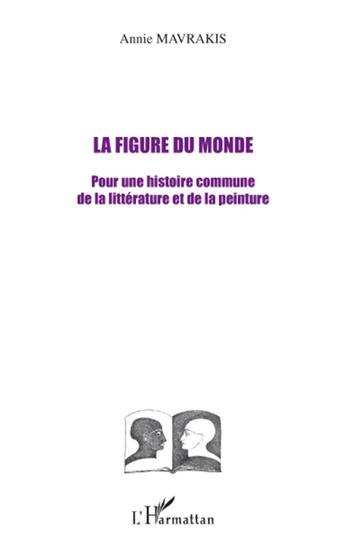 Annie MAVRAKIS

LA FIGURE DU MONDE

Pour une histoire commune de la littérature et de la peinture

L'Harmattan